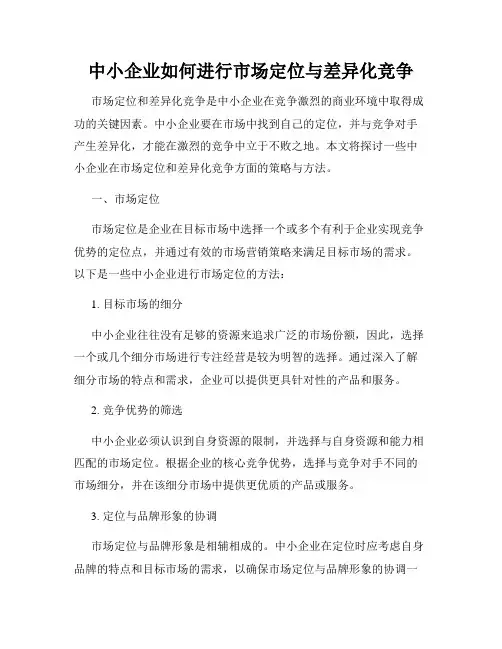 中小企业如何进行市场定位与差异化竞争

市场定位和差异化竞争是中小企业在竞争激烈的商业环境中取得成功的关键因素。中小企业要在市场中找到自己的定位，并与竞争对手产生差异化，才能在激烈的竞争中立于不败之地。本文将探讨一些中小企业在市场定位和差异化竞争方面的策略与方法。

一、市场定位

市场定位是企业在目标市场中选择一个或多个有利于企业实现竞争优势的定位点，并通过有效的市场营销策略来满足目标市场的需求。以下是一些中小企业进行市场定位的方法：

1. 目标市场的细分

中小企业往往没有足够的资源来追求广泛的市场份额，因此，选择一个或几个细分市场进行专注经营是较为明智的选择。通过深入了解细分市场的特点和需求，企业可以提供更具针对性的产品和服务。

2. 竞争优势的筛选

中小企业必须认识到自身资源的限制，并选择与自身资源和能力相匹配的市场定位。根据企业的核心竞争优势，选择与竞争对手不同的市场细分，并在该细分市场中提供更优质的产品或服务。

3. 定位与品牌形象的协调

市场定位与品牌形象是相辅相成的。中小企业在定位时应考虑自身品牌的特点和目标市场的需求，以确保市场定位与品牌形象的协调一